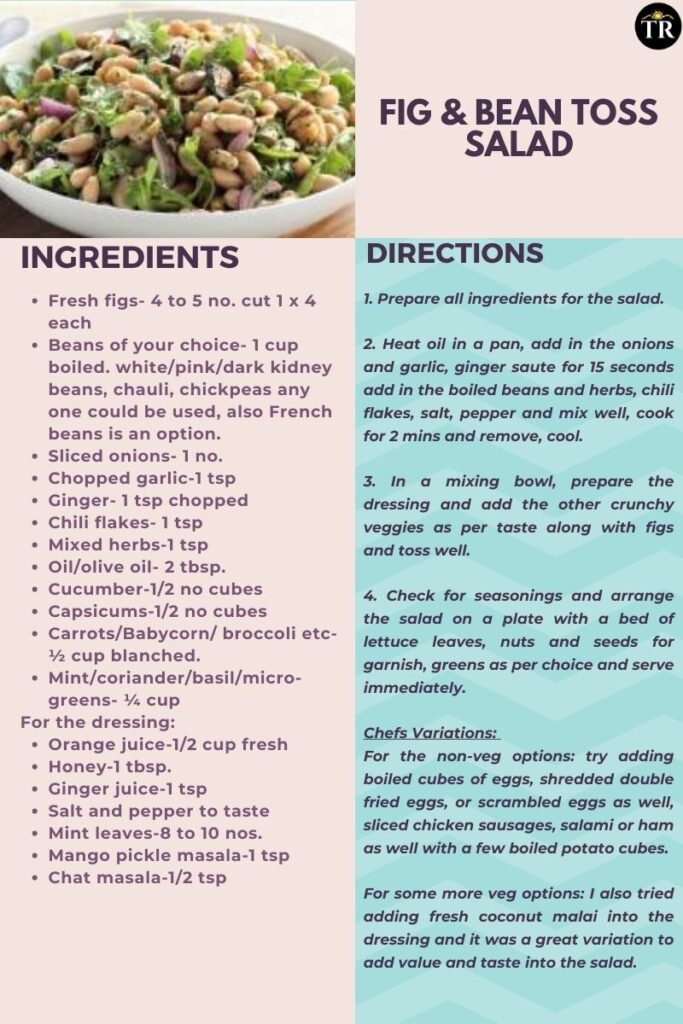 TR

FIG & BEAN TOSS SALAD

INGREDIENTS

- Fresh figs- 4 to 5 no. cut 1 x 4 each
- Beans of your choice- 1 cup boiled. white/pink/dark kidney beans, chauli, chickpeas any one could be used, also French beans is an option.
- Sliced onions- 1 no.
- Chopped garlic-1 tsp
- Ginger- 1 tsp chopped
- Chili flakes- 1 tsp
- Mixed herbs-1 tsp
- Oil/olive oil- 2 tbsp.
- Cucumber-1/2 no cubes
- Capsicums-1/2 no cubes
- Carrots/Babycorn/ broccoli etc- ½ cup blanched.
- Mint/coriander/basil/micro-greens- ¼ cup

For the dressing:
- Orange juice-1/2 cup fresh
- Honey-1 tbsp.
- Ginger juice-1 tsp
- Salt and pepper to taste
- Mint leaves-8 to 10 nos.
- Mango pickle masala-1 tsp
- Chat masala-1/2 tsp

DIRECTIONS

1. Prepare all ingredients for the salad.

2. Heat oil in a pan, add in the onions and garlic, ginger saute for 15 seconds add in the boiled beans and herbs, chili flakes, salt, pepper and mix well, cook for 2 mins and remove, cool.

3. In a mixing bowl, prepare the dressing and add the other crunchy veggies as per taste along with figs and toss well.

4. Check for seasonings and arrange the salad on a plate with a bed of lettuce leaves, nuts and seeds for garnish, greens as per choice and serve immediately.

Chefs Variations:
For the non-veg options: try adding boiled cubes of eggs, shredded double fried eggs, or scrambled eggs as well, sliced chicken sausages, salami or ham as well with a few boiled potato cubes.

For some more veg options: I also tried adding fresh coconut malai into the dressing and it was a great variation to add value and taste into the salad.